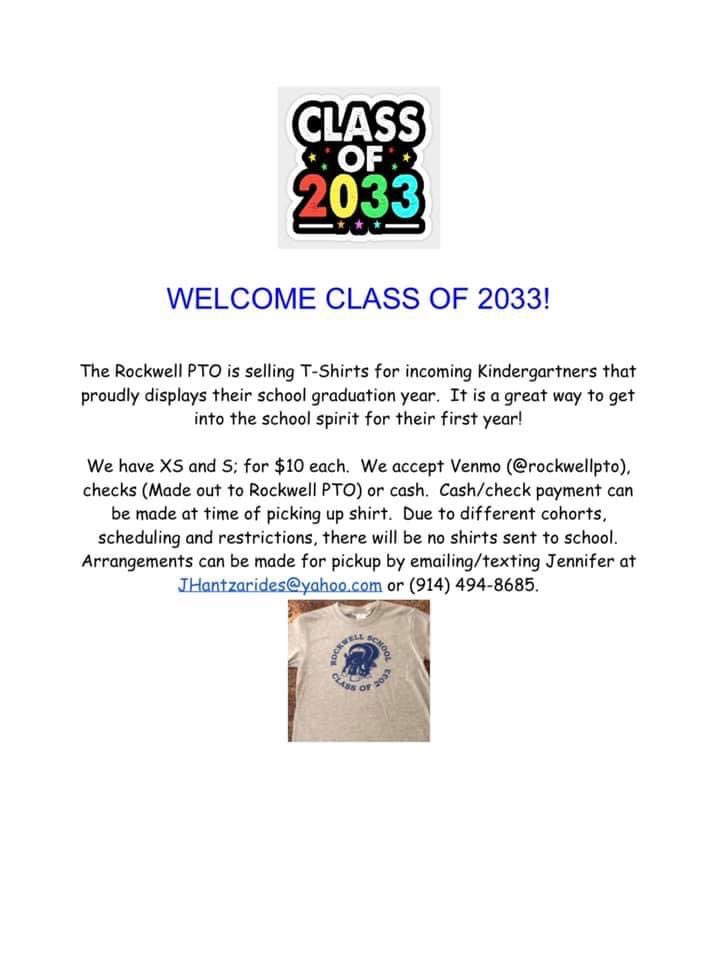 CLASS OF 2033

WELCOME CLASS OF 2033!

The Rockwell PTO is selling T-Shirts for incoming Kindergartners that proudly displays their school graduation year. It is a great way to get into the school spirit for their first year!

We have XS and S; for $10 each. We accept Venmo (@rockwellpto), checks (Made out to Rockwell PTO) or cash. Cash/check payment can be made at time of picking up shirt. Due to different cohorts, scheduling and restrictions, there will be no shirts sent to school. Arrangements can be made for pickup by emailing/texting Jennifer at JHantzarides@yahoo.com or (914) 494-8685.

ROCKWELL SCHOOL CLASS OF 2033